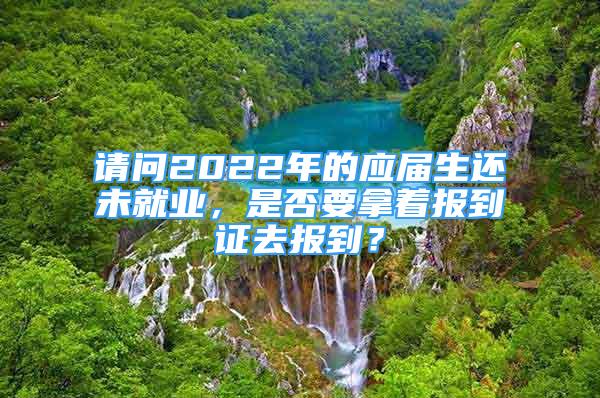 请问2022年的应届生还未就业，是否要拿着报到证去报到？